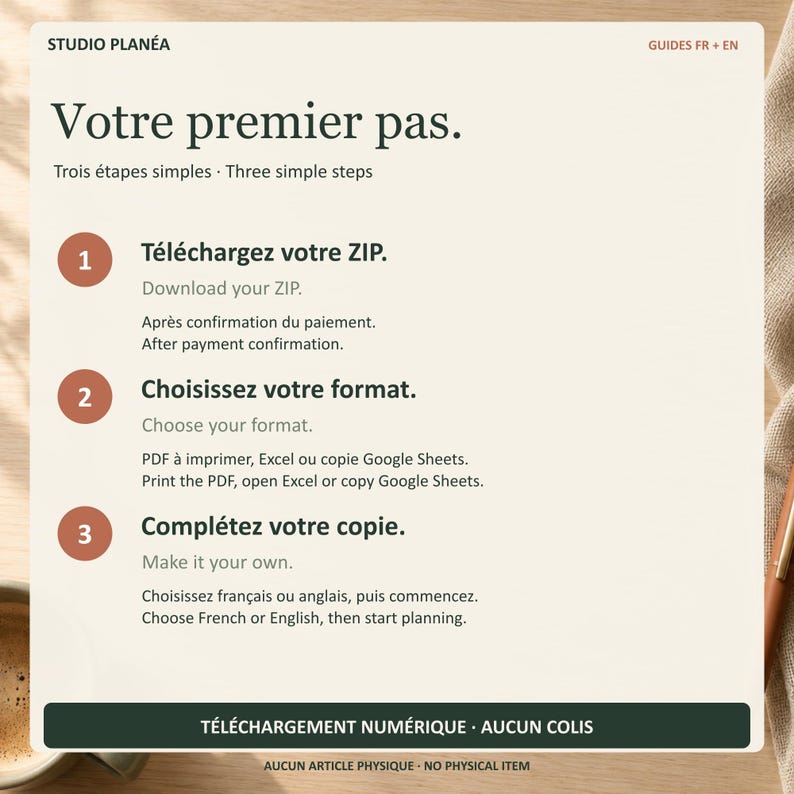 STUDIO PLANÉA

GUIDES FR + EN

Votre premier pas.

Trois étapes simples · Three simple steps

1

Téléchargez votre ZIP.

Download your ZIP.

Après confirmation du paiement.
After payment confirmation.

2

Choisissez votre format.

Choose your format.

PDF à imprimer, Excel ou copie Google Sheets.
Print the PDF, open Excel or copy Google Sheets.

3

Complétez votre copie.

Make it your own.

Choisissez français ou anglais, puis commencez.
Choose French or English, then start planning.

TÉLÉCHARGEMENT NUMÉRIQUE · AUCUN COLIS

AUCUN ARTICLE PHYSIQUE · NO PHYSICAL ITEM